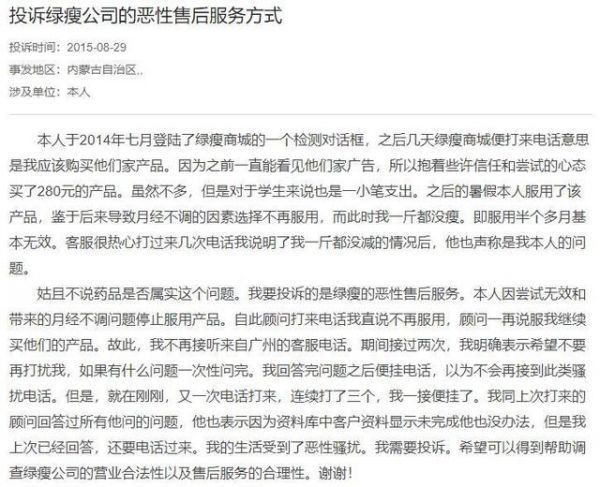 投诉绿瘦公司的恶性售后服务方式

投诉时间：2015-08-29

事发地区：内蒙古自治区,,

涉及单位：本人

本人于2014年七月登陆了绿瘦商城的一个检测对话框，之后几天绿瘦商城便打来电话意思是我应该购买他们家产品。因为之前一直能看见他们家广告，所以抱着些许信任和尝试的心态买了280元的产品。虽然不多，但是对于学生来说也是一小笔支出。之后的暑假本人服用了该产品，鉴于后来导致月经不调的因素选择不再服用，而此时我一斤都没瘦。即服用半个多月基本无效。客服很热心打过来几次电话我说明了我一斤都没减的情况后，他也声称是我本人的问题。

姑且不说药品是否属实这个问题。我要投诉的是绿瘦的恶性售后服务。本人因尝试无效和带来的月经不调问题停止服用产品。自此顾问打来电话我直说不再服用，顾问一再说服我继续买他们的产品。故此，我不再接听来自广州的客服电话。期间接过两次，我明确表示希望不要再打扰我，如果有什么问题一次性问完。我回答完问题之后便挂电话，以为不会再接到此类骚扰电话。但是，就在刚刚，又一次电话打来，连续打了三个，我一接便挂了。我同上次打来的顾问回答过所有他问的问题，他也表示因为资料库中客户资料显示未完成他也没办法，但是我上次已经回答，还要电话过来。我的生活受到了恶性骚扰。我需要投诉。希望可以得到帮助调查绿瘦公司的营业合法性以及售后服务的合理性。谢谢！